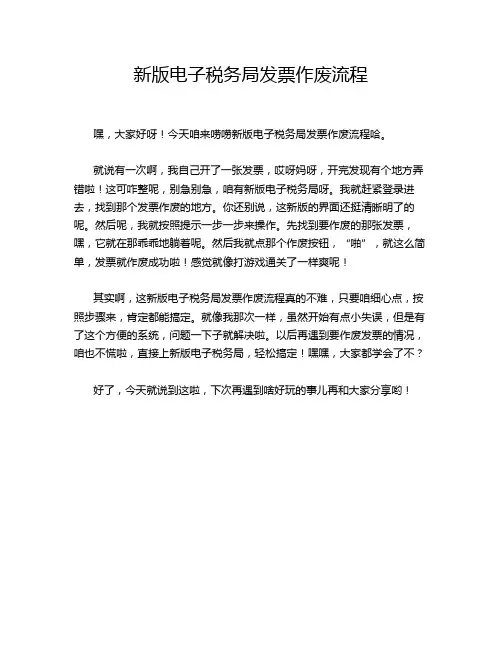 新版电子税务局发票作废流程

嘿，大家好呀！今天咱来唠唠新版电子税务局发票作废流程哈。

就说有一次啊，我自己开了一张发票，哎呀妈呀，开完发现有个地方弄错啦！这可咋整呢，别急别急，咱有新版电子税务局呀。我就赶紧登录进去，找到那个发票作废的地方。你还别说，这新版的界面还挺清晰明了的呢。然后呢，我就按照提示一步一步来操作。先找到要作废的那张发票，嘿，它就在那乖乖地躺着呢。然后我就点那个作废按钮，“啪”，就这么简单，发票就作废成功啦！感觉就像打游戏通关了一样爽呢！

其实啊，这新版电子税务局发票作废流程真的不难，只要咱细心点，按照步骤来，肯定都能搞定。就像我那次一样，虽然开始有点小失误，但是有了这个方便的系统，问题一下子就解决啦。以后再遇到要作废发票的情况，咱也不慌啦，直接上新版电子税务局，轻松搞定！嘿嘿，大家都学会了不？

好了，今天就说到这啦，下次再遇到啥好玩的事儿再和大家分享哟！